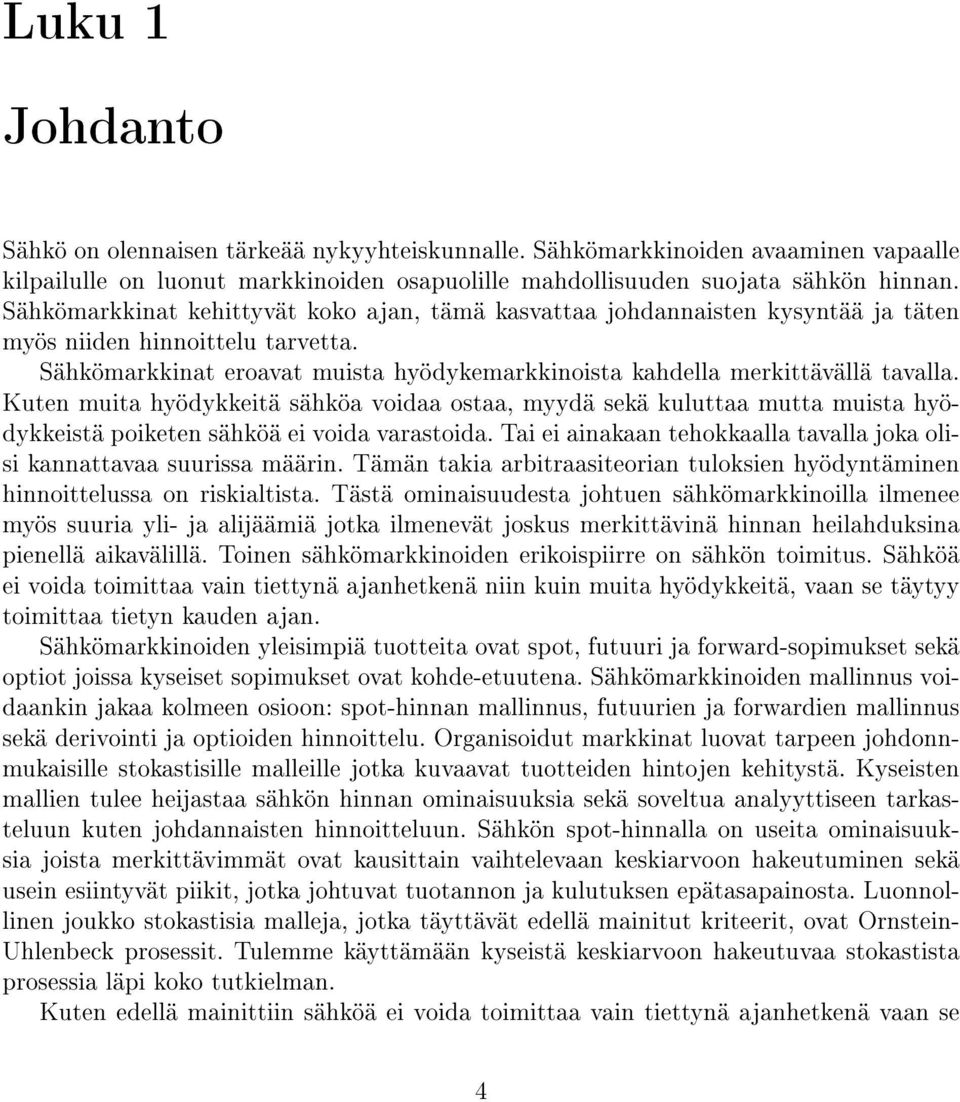 Luku 1

Johdanto

Sähkö on olennaisen tärkeää nykyyhteiskunnalle. Sähkömarkkinoiden avaaminen vapaalle kilpailulle on luonut markkinoiden osapuolille mahdollisuuden suojata sähkön hinnan. Sähkömarkkinat kehittyvät koko ajan, tämä kasvattaa johdannaisten kysyntää ja täten myös niiden hinnoittelu tarvetta.

Sähkömarkkinat eroavat muista hyödykemarkkinoista kahdella merkittävällä tavalla. Kuten muita hyödykkeitä sähköa voidaa ostaa, myydä sekä kuluttaa mutta muista hyödykkeistä poiketen sähköä ei voida varastoida. Tai ei ainakaan tehokkaalla tavalla joka olisi kannattavaa suurissa määrin. Tämän takia arbitraasiteorian tuloksien hyödyntäminen hinnoittelussa on riskialtista. Tästä ominaisuudesta johtuen sähkömarkkinoilla ilmenee myös suuria yli- ja alijäämiä jotka ilmenevät joskus merkittävinä hinnan heilahduksina pienellä aikavälillä. Toinen sähkömarkkinoiden erikoispiirre on sähkön toimitus. Sähköä ei voida toimittaa vain tiettynä ajanhetkenä niin kuin muita hyödykkeitä, vaan se täytyy toimittaa tietyn kauden ajan.

Sähkömarkkinoiden yleisimpiä tuotteita ovat spot, futuuri ja forward-sopimukset sekä optiot joissa kyseiset sopimukset ovat kohde-etuutena. Sähkömarkkinoiden mallinnus voidaankin jakaa kolmeen osioon: spot-hinnan mallinnus, futuurien ja forwardien mallinnus sekä derivointi ja optioiden hinnoittelu. Organisoidut markkinat luovat tarpeen johdonmukaisille stokastisille malleille jotka kuvaavat tuotteiden hintojen kehitystä. Kyseisten mallien tulee heijastaa sähkön hinnan ominaisuuksia sekä soveltua analyyttiseen tarkasteluun kuten johdannaisten hinnoitteluun. Sähkön spot-hinnalla on useita ominaisuuksia joista merkittävimmät ovat kausittain vaihtelevaan keskiarvoon hakeutuminen sekä usein esiintyvät piikit, jotka johtuvat tuotannon ja kulutuksen epätasapainosta. Luonnollinen joukko stokastisia malleja, jotka täyttävät edellä mainitut kriteerit, ovat Ornstein-Uhlenbeck prosessit. Tulemme käyttämään kyseistä keskiarvoon hakeutuvaa stokastista prosessia läpi koko tutkielman.

Kuten edellä mainittiin sähköä ei voida toimittaa vain tiettynä ajanhetkenä vaan se

4